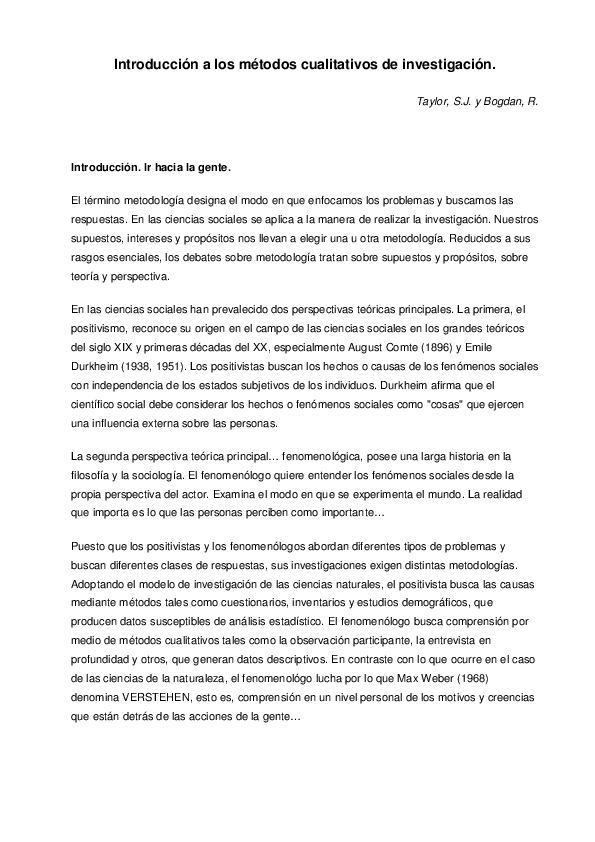 Introducción a los métodos cualitativos de investigación.

Taylor, S.J. y Bogdan, R.

Introducción. Ir hacia la gente.

El término metodología designa el modo en que enfocamos los problemas y buscamos las respuestas. En las ciencias sociales se aplica a la manera de realizar la investigación. Nuestros supuestos, intereses y propósitos nos llevan a elegir una u otra metodología. Reducidos a sus rasgos esenciales, los debates sobre metodología tratan sobre supuestos y propósitos, sobre teoría y perspectiva.

En las ciencias sociales han prevalecido dos perspectivas teóricas principales. La primera, el positivismo, reconoce su origen en el campo de las ciencias sociales en los grandes teóricos del siglo XIX y primeras décadas del XX, especialmente August Comte (1896) y Emile Durkheim (1938, 1951). Los positivistas buscan los hechos o causas de los fenómenos sociales con independencia de los estados subjetivos de los individuos. Durkheim afirma que el científico social debe considerar los hechos o fenómenos sociales como "cosas" que ejercen una influencia externa sobre las personas.

La segunda perspectiva teórica principal… fenomenológica, posee una larga historia en la filosofía y la sociología. El fenomenólogo quiere entender los fenómenos sociales desde la propia perspectiva del actor. Examina el modo en que se experimenta el mundo. La realidad que importa es lo que las personas perciben como importante…

Puesto que los positivistas y los fenomenólogos abordan diferentes tipos de problemas y buscan diferentes clases de respuestas, sus investigaciones exigen distintas metodologías. Adoptando el modelo de investigación de las ciencias naturales, el positivista busca las causas mediante métodos tales como cuestionarios, inventarios y estudios demográficos, que producen datos susceptibles de análisis estadístico. El fenomenólogo busca comprensión por medio de métodos cualitativos tales como la observación participante, la entrevista en profundidad y otros, que generan datos descriptivos. En contraste con lo que ocurre en el caso de las ciencias de la naturaleza, el fenomenológo lucha por lo que Max Weber (1968) denomina VERSTEHEN, esto es, comprensión en un nivel personal de los motivos y creencias que están detrás de las acciones de la gente…